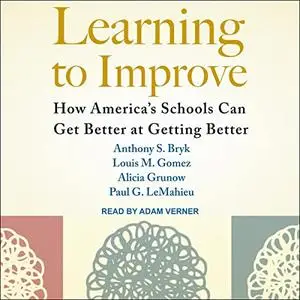 Learning to Improve

How America's Schools Can Get Better at Getting Better

Anthony S. Bryk
Louis M. Gomez
Alicia Grunow
Paul G. LeMahieu

READ BY ADAM VERNER